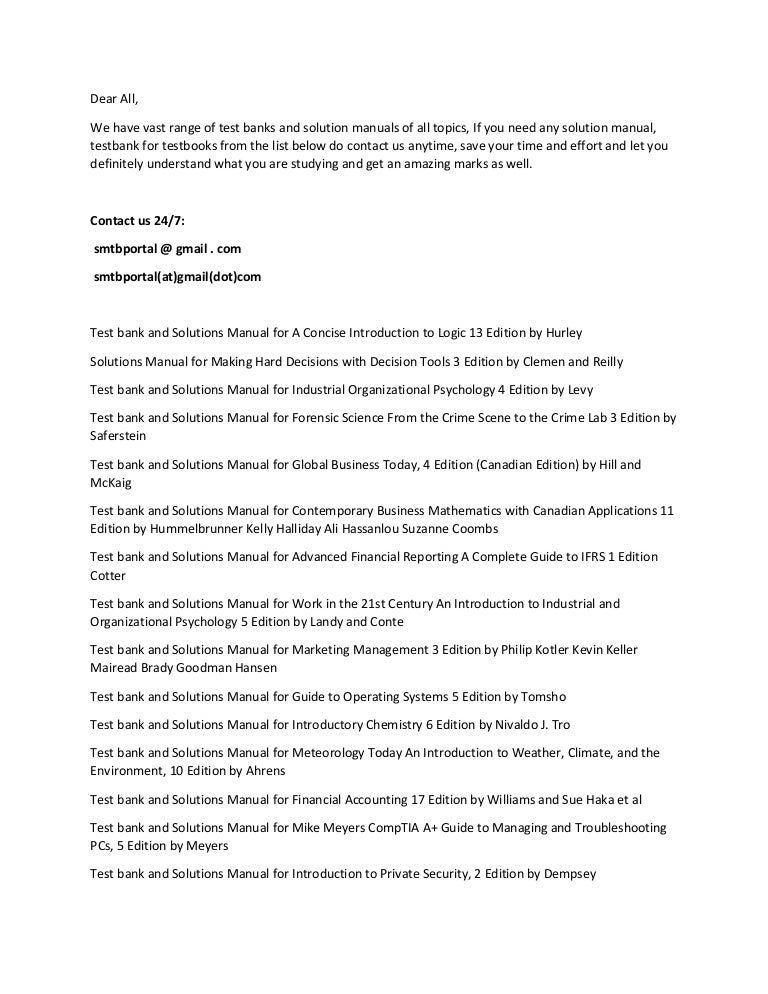 Dear All,

We have vast range of test banks and solution manuals of all topics, If you need any solution manual, testbank for testbooks from the list below do contact us anytime, save your time and effort and let you definitely understand what you are studying and get an amazing marks as well.

Contact us 24/7:

smtbportal @ gmail . com

smtbportal(at)gmail(dot)com

Test bank and Solutions Manual for A Concise Introduction to Logic 13 Edition by Hurley

Solutions Manual for Making Hard Decisions with Decision Tools 3 Edition by Clemen and Reilly

Test bank and Solutions Manual for Industrial Organizational Psychology 4 Edition by Levy

Test bank and Solutions Manual for Forensic Science From the Crime Scene to the Crime Lab 3 Edition by Saferstein

Test bank and Solutions Manual for Global Business Today, 4 Edition (Canadian Edition) by Hill and McKaig

Test bank and Solutions Manual for Contemporary Business Mathematics with Canadian Applications 11 Edition by Hummelbrunner Kelly Halliday Ali Hassanlou Suzanne Coombs

Test bank and Solutions Manual for Advanced Financial Reporting A Complete Guide to IFRS 1 Edition Cotter

Test bank and Solutions Manual for Work in the 21st Century An Introduction to Industrial and Organizational Psychology 5 Edition by Landy and Conte

Test bank and Solutions Manual for Marketing Management 3 Edition by Philip Kotler Kevin Keller Mairead Brady Goodman Hansen

Test bank and Solutions Manual for Guide to Operating Systems 5 Edition by Tomsho

Test bank and Solutions Manual for Introductory Chemistry 6 Edition by Nivaldo J. Tro

Test bank and Solutions Manual for Meteorology Today An Introduction to Weather, Climate, and the Environment, 10 Edition by Ahrens

Test bank and Solutions Manual for Financial Accounting 17 Edition by Williams and Sue Haka et al

Test bank and Solutions Manual for Mike Meyers CompTIA A+ Guide to Managing and Troubleshooting PCs, 5 Edition by Meyers

Test bank and Solutions Manual for Introduction to Private Security, 2 Edition by Dempsey